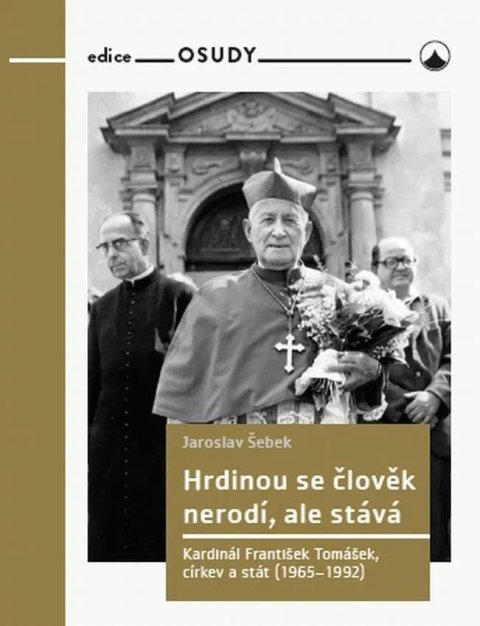 edice OSUDY

Jaroslav Šebek

Hrdinou se člověk nerodí, ale stává

Kardinál František Tomášek, církev a stát (1965–1992)